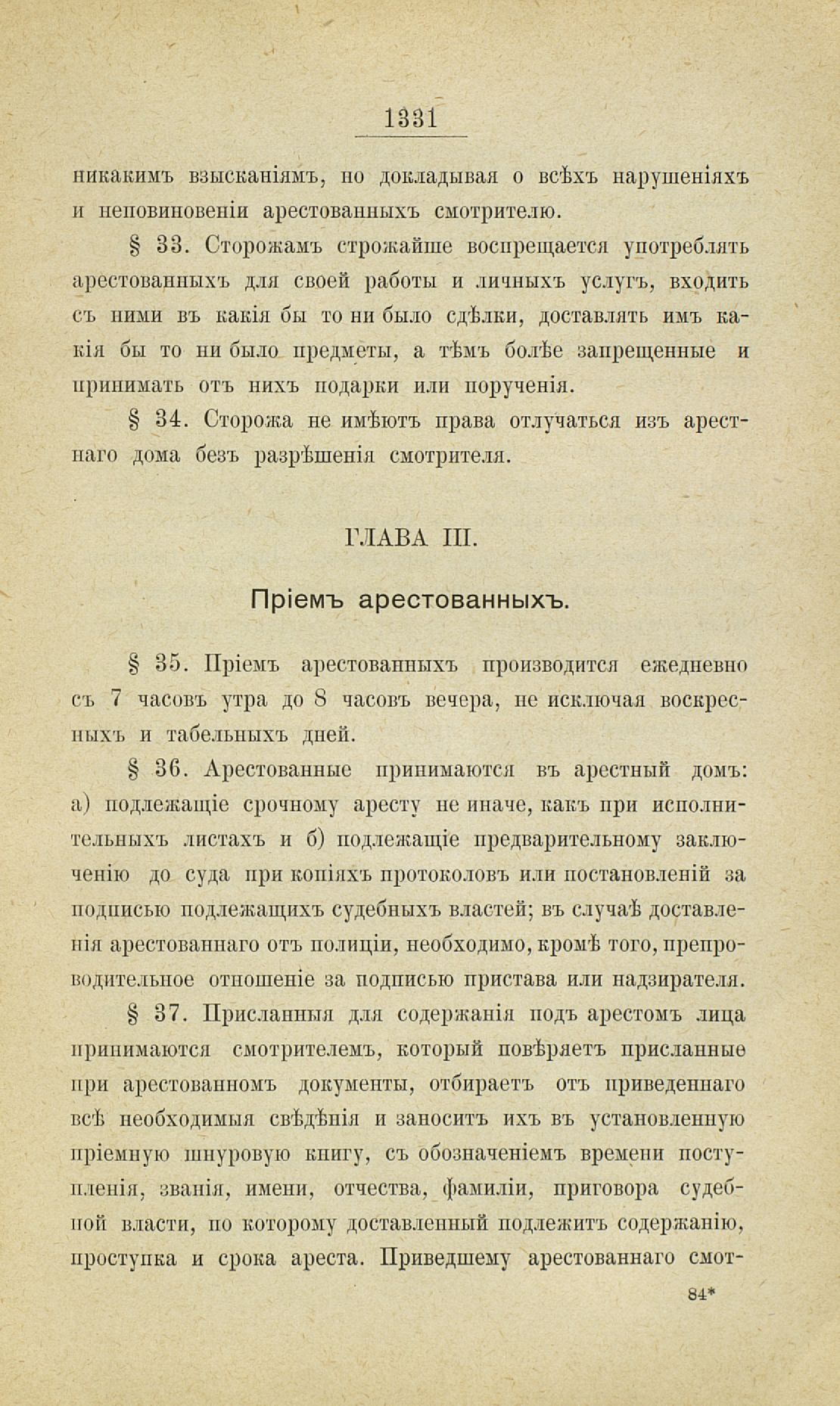 1331

никакимъ взысканіямъ, но докладывая о всѣхъ нарушеніяхъ и неповиновеніи арестованныхъ смотрителю.

§ 33. Сторожамъ строжайше воспрещается употреблять арестованныхъ для своей работы и личныхъ услугъ, входить съ ними въ какія бы то ни было сдѣлки, доставлять имъ какія бы то ни было предметы, а тѣмъ болѣе запрещенные и принимать отъ нихъ подарки или порученія.

§ 34. Сторожа не имѣютъ права отлучаться изъ арестнаго дома безъ разрѣшенія смотрителя.

ГЛАВА III.

Пріемъ арестованныхъ.

§ 35. Пріемъ арестованныхъ производится ежедневно съ 7 часовъ утра до 8 часовъ вечера, не исключая воскресныхъ и табельныхъ дней.

§ 36. Арестованные принимаются въ арестный домъ: а) подлежащіе срочному аресту не иначе, какъ при исполнительныхъ листахъ и б) подлежащіе предварительному заключенію до суда при копіяхъ протоколовъ или постановленій за подписью подлежащихъ судебныхъ властей; въ случаѣ доставленія арестованнаго отъ полиціи, необходимо, кромѣ того, препроводительное отношеніе за подписью пристава или надзирателя.

§ 37. Присланныя для содержанія подъ арестомъ лица принимаются смотрителемъ, который повѣряетъ присланные при арестованномъ документы, отбираетъ отъ приведеннаго всѣ необходимыя свѣдѣнія и заноситъ ихъ въ установленную пріемную шнуровую книгу, съ обозначеніемъ времени поступленія, званія, имени, отчества, фамиліи, приговора судебной власти, по которому доставленный подлежитъ содержанію, проступка и срока ареста. Приведшему арестованнаго смот-

84*